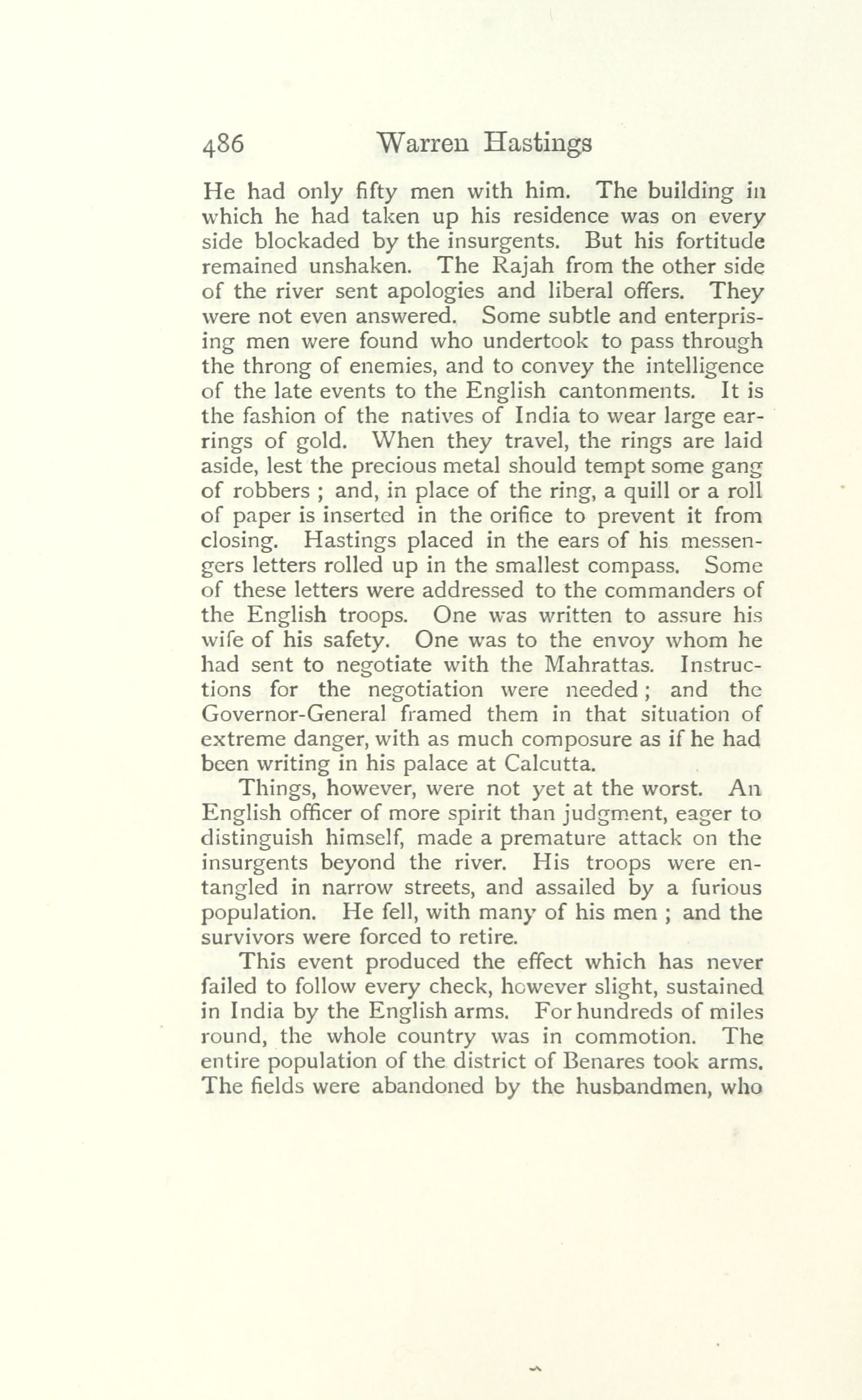 486 Warren Hastings

He had only fifty men with him. The building in which he had taken up his residence was on every side blockaded by the insurgents. But his fortitude remained unshaken. The Rajah from the other side of the river sent apologies and liberal offers. They were not even answered. Some subtle and enterprising men were found who undertook to pass through the throng of enemies, and to convey the intelligence of the late events to the English cantonments. It is the fashion of the natives of India to wear large earrings of gold. When they travel, the rings are laid aside, lest the precious metal should tempt some gang of robbers ; and, in place of the ring, a quill or a roll of paper is inserted in the orifice to prevent it from closing. Hastings placed in the ears of his messengers letters rolled up in the smallest compass. Some of these letters were addressed to the commanders of the English troops. One was written to assure his wife of his safety. One was to the envoy whom he had sent to negotiate with the Mahrattas. Instructions for the negotiation were needed ; and the Governor-General framed them in that situation of extreme danger, with as much composure as if he had been writing in his palace at Calcutta.

Things, however, were not yet at the worst. An English officer of more spirit than judgment, eager to distinguish himself, made a premature attack on the insurgents beyond the river. His troops were entangled in narrow streets, and assailed by a furious population. He fell, with many of his men ; and the survivors were forced to retire.

This event produced the effect which has never failed to follow every check, however slight, sustained in India by the English arms. For hundreds of miles round, the whole country was in commotion. The entire population of the district of Benares took arms. The fields were abandoned by the husbandmen, who